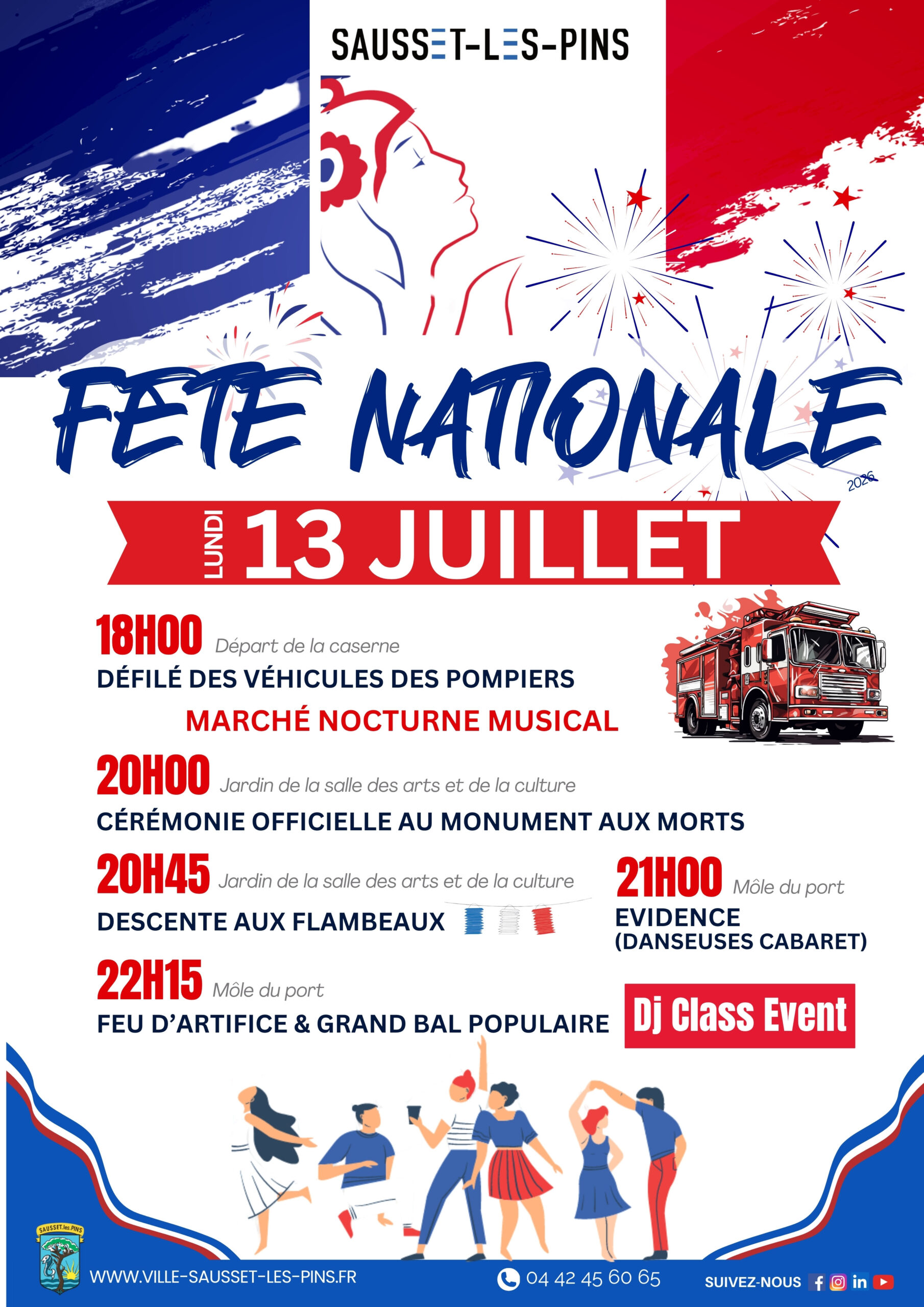 SAUSSET-LES-PINS

FETE NATIONALE

2026

LUNDI 13 JUILLET

18H00 Départ de la caserne
DÉFILÉ DES VÉHICULES DES POMPIERS

MARCHÉ NOCTURNE MUSICAL

20H00 Jardin de la salle des arts et de la culture
CÉRÉMONIE OFFICIELLE AU MONUMENT AUX MORTS

20H45 Jardin de la salle des arts et de la culture
DESCENTE AUX FLAMBEAUX

21H00 Môle du port
EVIDENCE
(DANSEUSES CABARET)

22H15 Môle du port
FEU D'ARTIFICE & GRAND BAL POPULAIRE

Dj Class Event

SAUSSET.les.PINS

WWW.VILLE-SAUSSET-LES-PINS.FR

04 42 45 60 65

SUIVEZ-NOUS